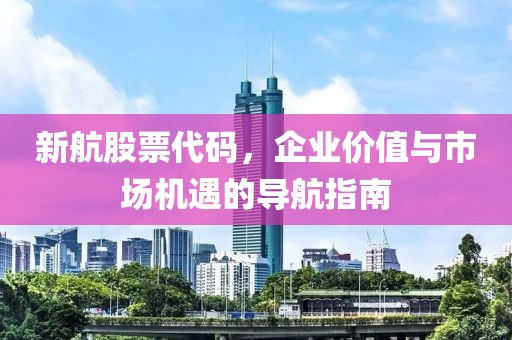 新航股票代码，企业价值与市场机遇的导航指南